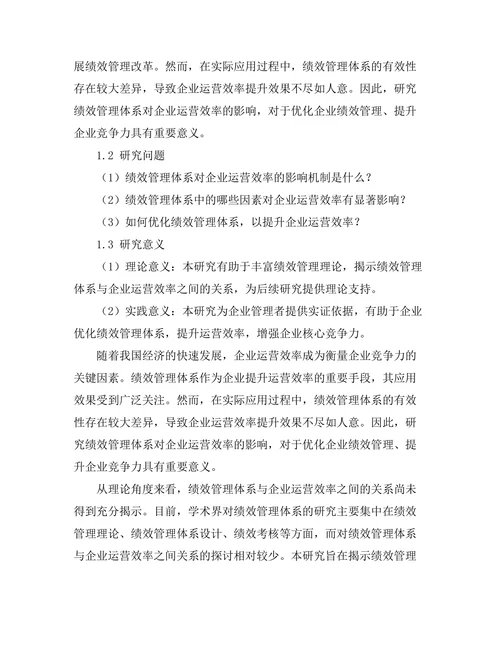 展绩效管理改革。然而，在实际应用过程中，绩效管理体系的有效性存在较大差异，导致企业运营效率提升效果不尽如人意。因此，研究绩效管理体系对企业运营效率的影响，对于优化企业绩效管理、提升企业竞争力具有重要意义。

1.2 研究问题

（1）绩效管理体系对企业运营效率的影响机制是什么？

（2）绩效管理体系中的哪些因素对企业运营效率有显著影响？

（3）如何优化绩效管理体系，以提升企业运营效率？

1.3 研究意义

（1）理论意义：本研究有助于丰富绩效管理理论，揭示绩效管理体系与企业运营效率之间的关系，为后续研究提供理论支持。

（2）实践意义：本研究为企业管理者提供实证依据，有助于企业优化绩效管理体系，提升运营效率，增强企业核心竞争力。

随着我国经济的快速发展，企业运营效率成为衡量企业竞争力的关键因素。绩效管理体系作为企业提升运营效率的重要手段，其应用效果受到广泛关注。然而，在实际应用过程中，绩效管理体系的有效性存在较大差异，导致企业运营效率提升效果不尽如人意。因此，研究绩效管理体系对企业运营效率的影响，对于优化企业绩效管理、提升企业竞争力具有重要意义。

从理论角度来看，绩效管理体系与企业运营效率之间的关系尚未得到充分揭示。目前，学术界对绩效管理体系的研究主要集中在绩效管理理论、绩效管理体系设计、绩效考核等方面，而对绩效管理体系与企业运营效率之间关系的探讨相对较少。本研究旨在揭示绩效管理